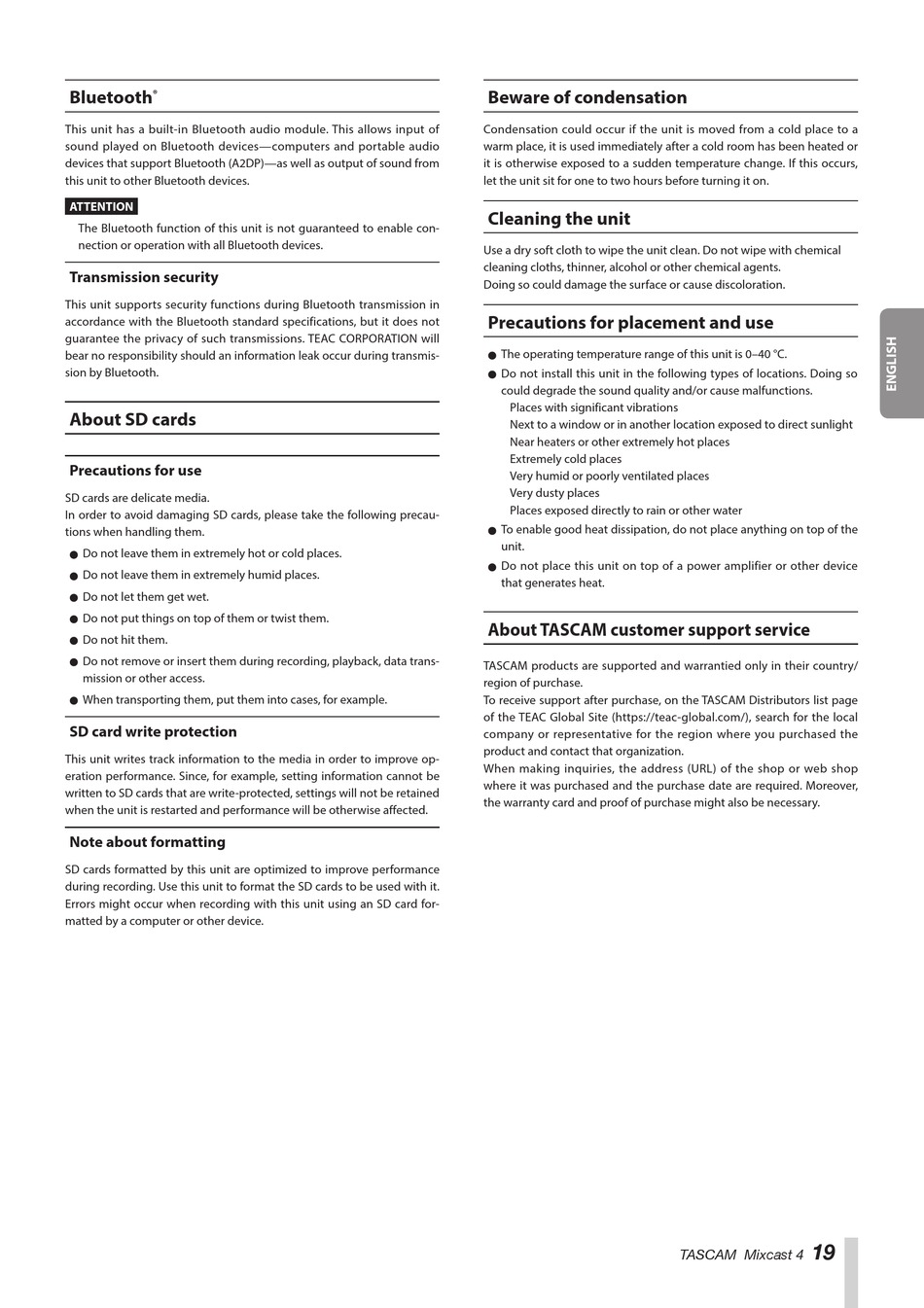 Bluetooth®

This unit has a built-in Bluetooth audio module. This allows input of sound played on Bluetooth devices—computers and portable audio devices that support Bluetooth (A2DP)—as well as output of sound from this unit to other Bluetooth devices.

ATTENTION

The Bluetooth function of this unit is not guaranteed to enable connection or operation with all Bluetooth devices.

Transmission security

This unit supports security functions during Bluetooth transmission in accordance with the Bluetooth standard specifications, but it does not guarantee the privacy of such transmissions. TEAC CORPORATION will bear no responsibility should an information leak occur during transmission by Bluetooth.

About SD cards

Precautions for use

SD cards are delicate media.
In order to avoid damaging SD cards, please take the following precautions when handling them.

● Do not leave them in extremely hot or cold places.
● Do not leave them in extremely humid places.
● Do not let them get wet.
● Do not put things on top of them or twist them.
● Do not hit them.
● Do not remove or insert them during recording, playback, data transmission or other access.
● When transporting them, put them into cases, for example.

SD card write protection

This unit writes track information to the media in order to improve operation performance. Since, for example, setting information cannot be written to SD cards that are write-protected, settings will not be retained when the unit is restarted and performance will be otherwise affected.

Note about formatting

SD cards formatted by this unit are optimized to improve performance during recording. Use this unit to format the SD cards to be used with it. Errors might occur when recording with this unit using an SD card formatted by a computer or other device.

Beware of condensation

Condensation could occur if the unit is moved from a cold place to a warm place, it is used immediately after a cold room has been heated or it is otherwise exposed to a sudden temperature change. If this occurs, let the unit sit for one to two hours before turning it on.

Cleaning the unit

Use a dry soft cloth to wipe the unit clean. Do not wipe with chemical cleaning cloths, thinner, alcohol or other chemical agents.
Doing so could damage the surface or cause discoloration.

Precautions for placement and use

● The operating temperature range of this unit is 0–40 °C.
● Do not install this unit in the following types of locations. Doing so could degrade the sound quality and/or cause malfunctions.
Places with significant vibrations
Next to a window or in another location exposed to direct sunlight
Near heaters or other extremely hot places
Extremely cold places
Very humid or poorly ventilated places
Very dusty places
Places exposed directly to rain or other water
● To enable good heat dissipation, do not place anything on top of the unit.
● Do not place this unit on top of a power amplifier or other device that generates heat.

About TASCAM customer support service

TASCAM products are supported and warrantied only in their country/region of purchase.
To receive support after purchase, on the TASCAM Distributors list page of the TEAC Global Site (https://teac-global.com/), search for the local company or representative for the region where you purchased the product and contact that organization.
When making inquiries, the address (URL) of the shop or web shop where it was purchased and the purchase date are required. Moreover, the warranty card and proof of purchase might also be necessary.

ENGLISH

TASCAM Mixcast 4 19